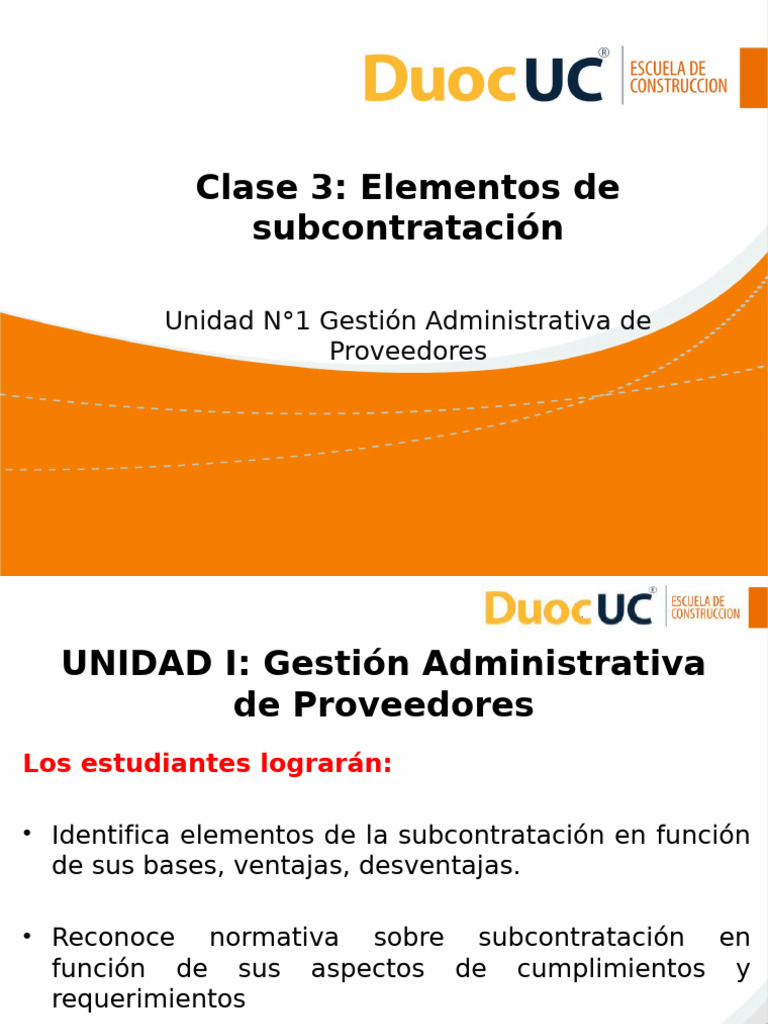 DuocUC® ESCUELA DE CONSTRUCCION

Clase 3: Elementos de subcontratación

Unidad N°1 Gestión Administrativa de Proveedores

DuocUC® ESCUELA DE CONSTRUCCION

UNIDAD I: Gestión Administrativa de Proveedores

Los estudiantes lograrán:

• Identifica elementos de la subcontratación en función de sus bases, ventajas, desventajas.

• Reconoce normativa sobre subcontratación en función de sus aspectos de cumplimientos y requerimientos